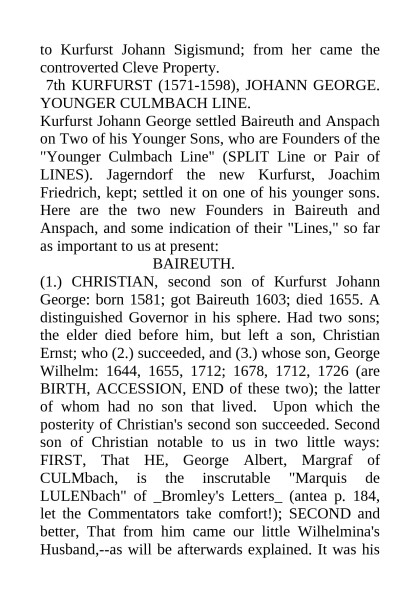 to Kurfurst Johann Sigismund; from her came the controverted Cleve Property.

7th KURFURST (1571-1598), JOHANN GEORGE. YOUNGER CULMBACH LINE.

Kurfurst Johann George settled Baireuth and Anspach on Two of his Younger Sons, who are Founders of the "Younger Culmbach Line" (SPLIT Line or Pair of LINES). Jagerndorf the new Kurfurst, Joachim Friedrich, kept; settled it on one of his younger sons. Here are the two new Founders in Baireuth and Anspach, and some indication of their "Lines," so far as important to us at present:

BAIREUTH.

(1.) CHRISTIAN, second son of Kurfurst Johann George: born 1581; got Baireuth 1603; died 1655. A distinguished Governor in his sphere. Had two sons; the elder died before him, but left a son, Christian Ernst; who (2.) succeeded, and (3.) whose son, George Wilhelm: 1644, 1655, 1712; 1678, 1712, 1726 (are BIRTH, ACCESSION, END of these two); the latter of whom had no son that lived. Upon which the posterity of Christian's second son succeeded. Second son of Christian notable to us in two little ways: FIRST, That HE, George Albert, Margraf of CULMbach, is the inscrutable "Marquis de LULENbach" of _Bromley's Letters_ (antea p. 184, let the Commentators take comfort!); SECOND and better, That from him came our little Wilhelmina's Husband,--as will be afterwards explained. It was his